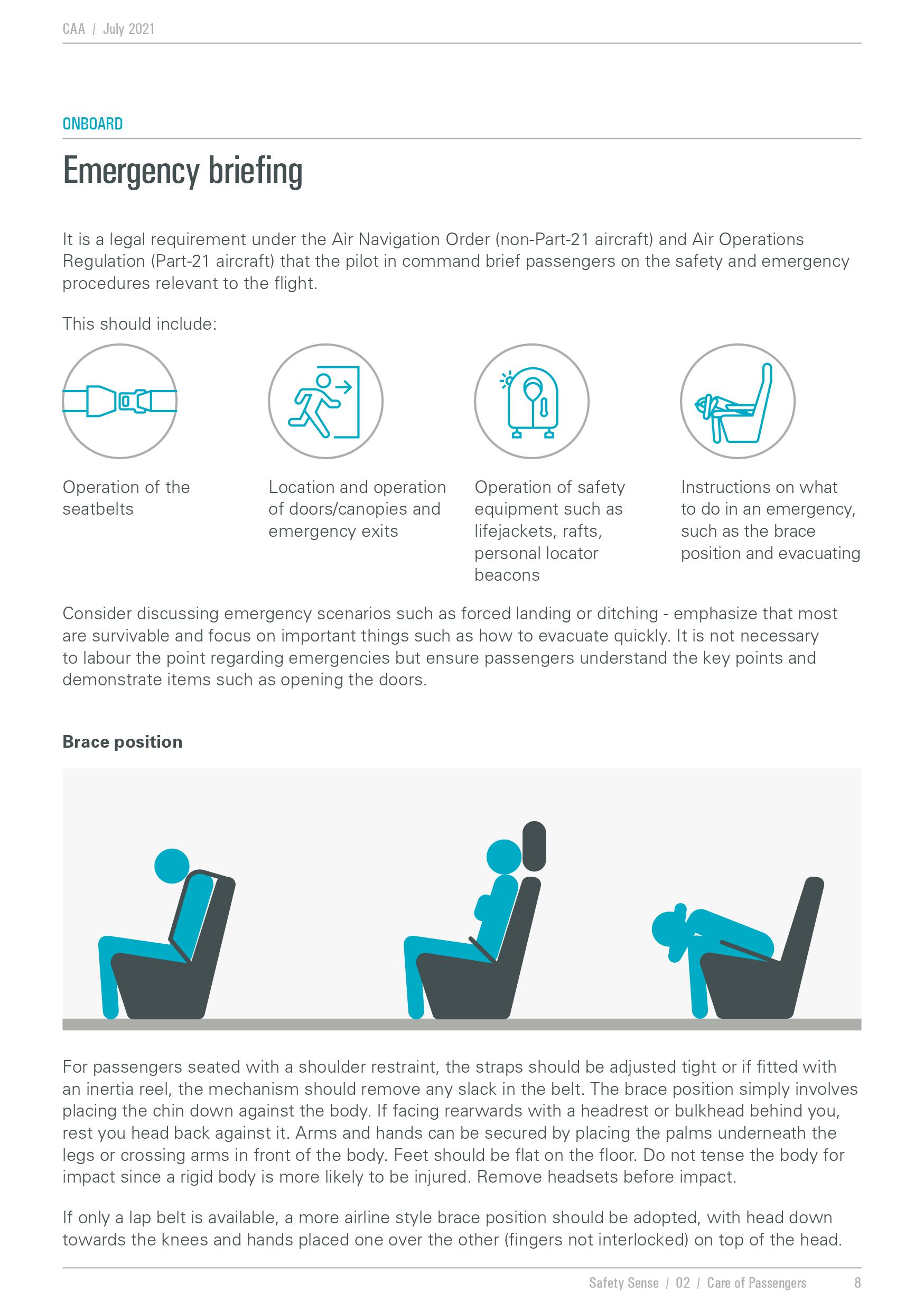 CAA / July 2021

ONBOARD

Emergency briefing

It is a legal requirement under the Air Navigation Order (non-Part-21 aircraft) and Air Operations Regulation (Part-21 aircraft) that the pilot in command brief passengers on the safety and emergency procedures relevant to the flight.

This should include:

Operation of the seatbelts

Location and operation of doors/canopies and emergency exits

Operation of safety equipment such as lifejackets, rafts, personal locator beacons

Instructions on what to do in an emergency, such as the brace position and evacuating

Consider discussing emergency scenarios such as forced landing or ditching - emphasize that most are survivable and focus on important things such as how to evacuate quickly. It is not necessary to labour the point regarding emergencies but ensure passengers understand the key points and demonstrate items such as opening the doors.

Brace position

For passengers seated with a shoulder restraint, the straps should be adjusted tight or if fitted with an inertia reel, the mechanism should remove any slack in the belt. The brace position simply involves placing the chin down against the body. If facing rearwards with a headrest or bulkhead behind you, rest you head back against it. Arms and hands can be secured by placing the palms underneath the legs or crossing arms in front of the body. Feet should be flat on the floor. Do not tense the body for impact since a rigid body is more likely to be injured. Remove headsets before impact.

If only a lap belt is available, a more airline style brace position should be adopted, with head down towards the knees and hands placed one over the other (fingers not interlocked) on top of the head.

Safety Sense / 02 / Care of Passengers 8